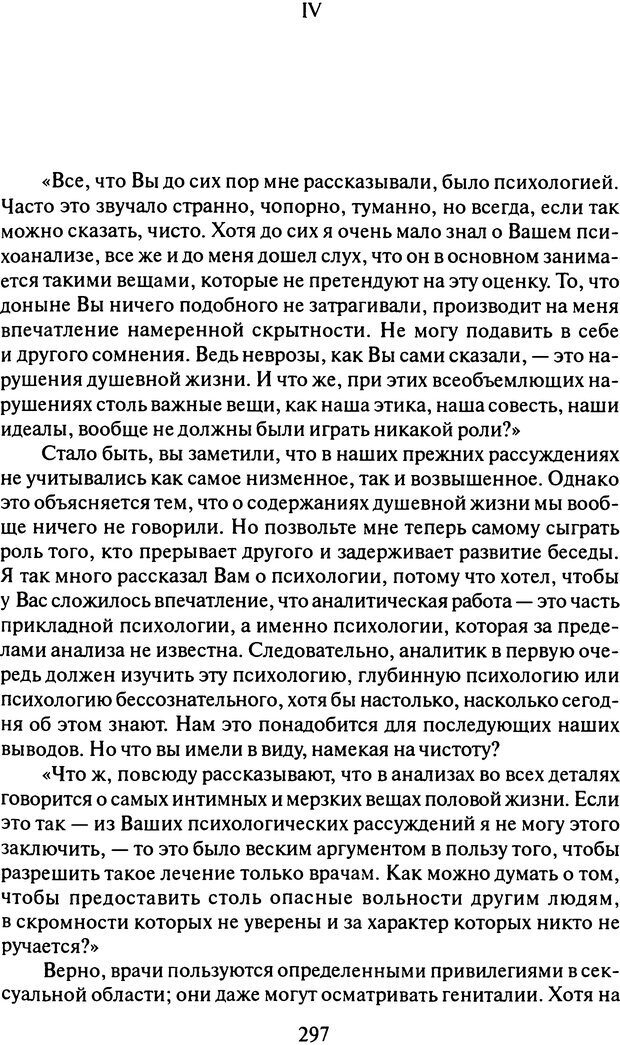 IV

«Все, что Вы до сих пор мне рассказывали, было психологией. Часто это звучало странно, чопорно, туманно, но всегда, если так можно сказать, чисто. Хотя до сих я очень мало знал о Вашем психоанализе, все же и до меня дошел слух, что он в основном занимается такими вещами, которые не претендуют на эту оценку. То, что доныне Вы ничего подобного не затрагивали, производит на меня впечатление намеренной скрытности. Не могу подавить в себе и другого сомнения. Ведь неврозы, как Вы сами сказали, — это нарушения душевной жизни. И что же, при этих всеобъемлющих нарушениях столь важные вещи, как наша этика, наша совесть, наши идеалы, вообще не должны были играть никакой роли?»

Стало быть, вы заметили, что в наших прежних рассуждениях не учитывались как самое низменное, так и возвышенное. Однако это объясняется тем, что о содержаниях душевной жизни мы вообще ничего не говорили. Но позвольте мне теперь самому сыграть роль того, кто прерывает другого и задерживает развитие беседы. Я так много рассказал Вам о психологии, потому что хотел, чтобы у Вас сложилось впечатление, что аналитическая работа — это часть прикладной психологии, а именно психологии, которая за пределами анализа не известна. Следовательно, аналитик в первую очередь должен изучить эту психологию, глубинную психологию или психологию бессознательного, хотя бы настолько, насколько сегодня об этом знают. Нам это понадобится для последующих наших выводов. Но что вы имели в виду, намекая на чистоту?

«Что ж, повсюду рассказывают, что в анализах во всех деталях говорится о самых интимных и мерзких вещах половой жизни. Если это так — из Ваших психологических рассуждений я не могу этого заключить, — то это было веским аргументом в пользу того, чтобы разрешить такое лечение только врачам. Как можно думать о том, чтобы предоставить столь опасные вольности другим людям, в скромности которых не уверены и за характер которых никто не ручается?»

Верно, врачи пользуются определенными привилегиями в сексуальной области; они даже могут осматривать гениталии. Хотя на

297